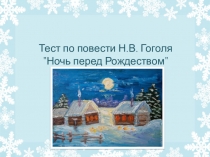 Тест по повести Н.В. Гоголя "Ночь перед Рождеством"